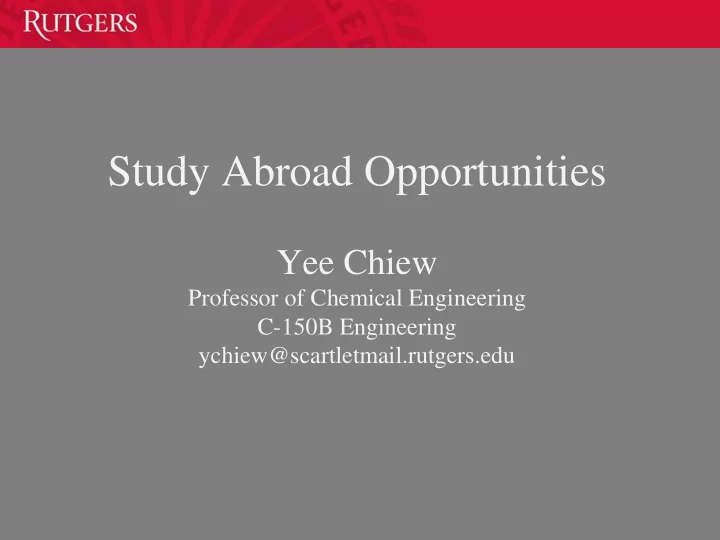 RUTGERS

Study Abroad Opportunities

Yee Chiew
Professor of Chemical Engineering
C-150B Engineering
ychiew@scartletmail.rutgers.edu